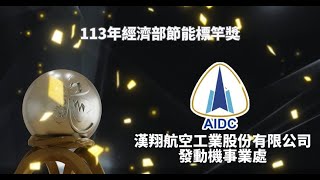 113年經濟部節能標竿獎

AIDC

漢翔航空工業股份有限公司
發動機事業處